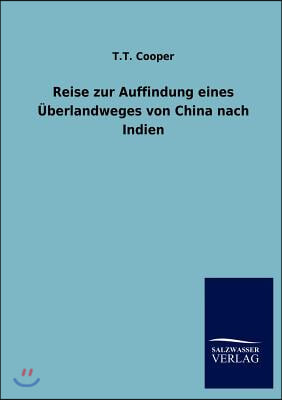 T.T. Cooper

Reise zur Auffindung eines Überlandweges von China nach Indien

SALZWASSER
VERLAG